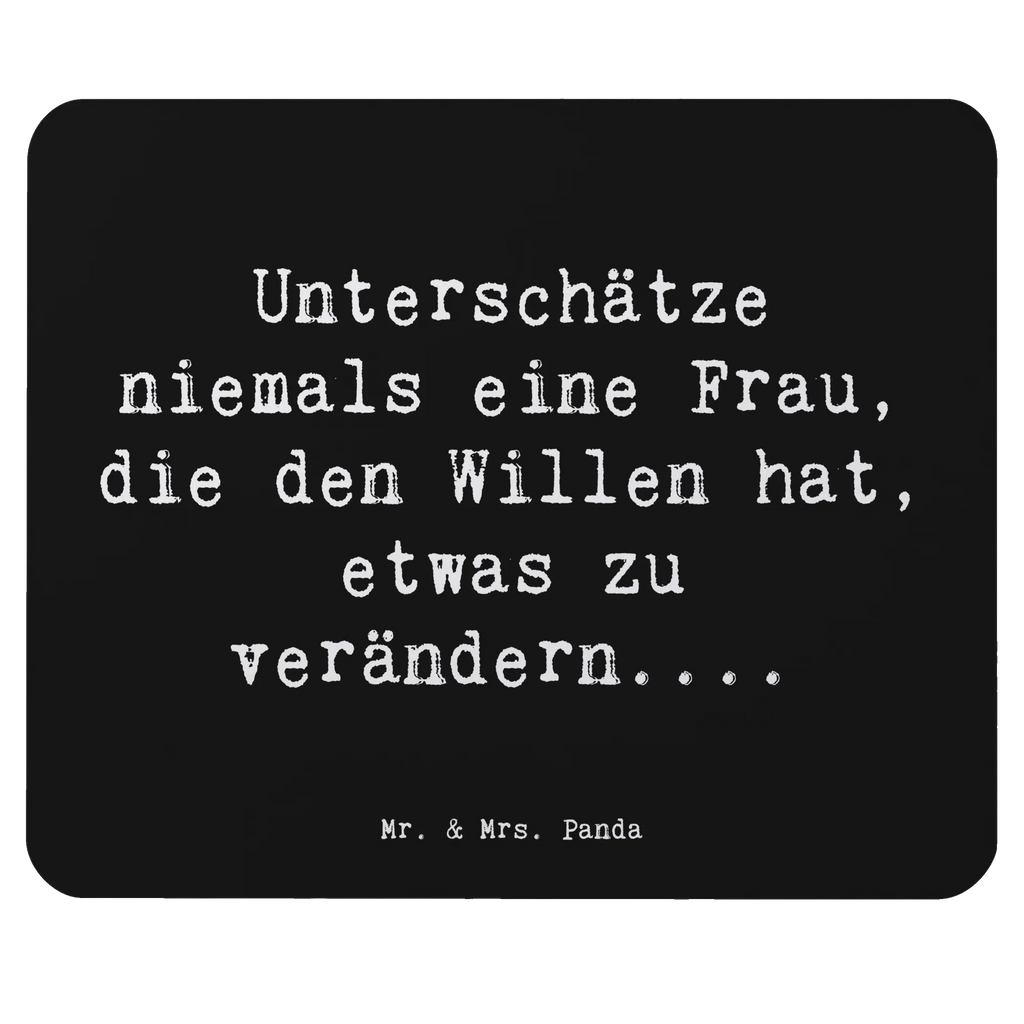 Unterschätze niemals eine Frau, die den Willen hat, etwas zu verändern....

Mr. & Mrs. Panda